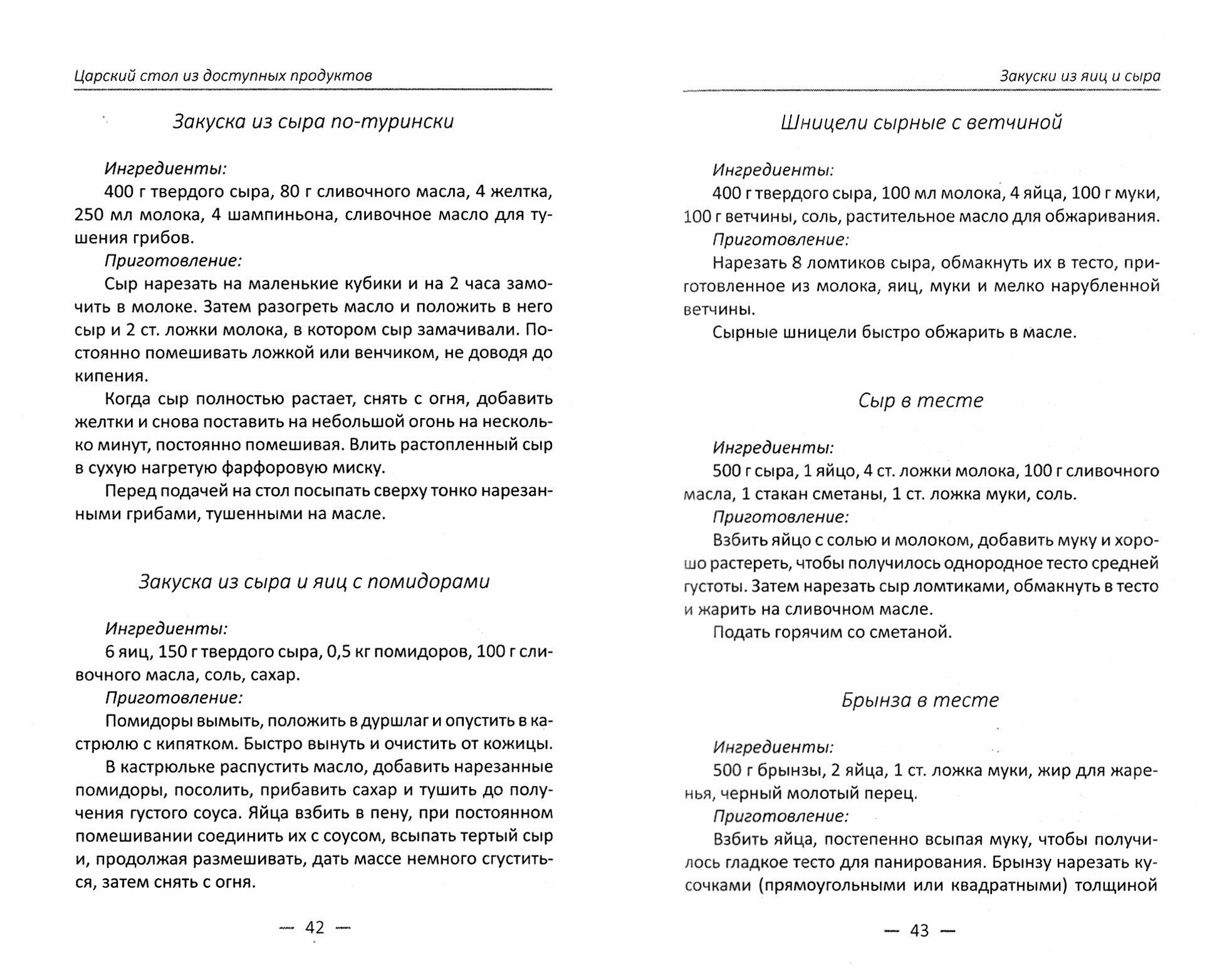 Царский стол из доступных продуктов

Закуска из сыра по-турински

Ингредиенты:
400 г твердого сыра, 80 г сливочного масла, 4 желтка, 250 мл молока, 4 шампиньона, сливочное масло для тушения грибов.

Приготовление:
Сыр нарезать на маленькие кубики и на 2 часа замочить в молоке. Затем разогреть масло и положить в него сыр и 2 ст. ложки молока, в котором сыр замачивали. Постоянно помешивать ложкой или венчиком, не доводя до кипения.

Когда сыр полностью растает, снять с огня, добавить желтки и снова поставить на небольшой огонь на несколько минут, постоянно помешивая. Влить растопленный сыр в сухую нагретую фарфоровую миску.

Перед подачей на стол посыпать сверху тонко нарезанными грибами, тушенными на масле.

Закуска из сыра и яиц с помидорами

Ингредиенты:
6 яиц, 150 г твердого сыра, 0,5 кг помидоров, 100 г сливочного масла, соль, сахар.

Приготовление:
Помидоры вымыть, положить в дуршлаг и опустить в кастрюлю с кипятком. Быстро вынуть и очистить от кожицы.

В кастрюльке распустить масло, добавить нарезанные помидоры, посолить, прибавить сахар и тушить до получения густого соуса. Яйца взбить в пену, при постоянном помешивании соединить их с соусом, всыпать тертый сыр и, продолжая размешивать, дать массе немного сгуститься, затем снять с огня.

— 42 —

Закуски из яиц и сыра

Шницели сырные с ветчиной

Ингредиенты:
400 г твердого сыра, 100 мл молока, 4 яйца, 100 г муки, 100 г ветчины, соль, растительное масло для обжаривания.

Приготовление:
Нарезать 8 ломтиков сыра, обмакнуть их в тесто, приготовленное из молока, яиц, муки и мелко нарубленной ветчины.

Сырные шницели быстро обжарить в масле.

Сыр в тесте

Ингредиенты:
500 г сыра, 1 яйцо, 4 ст. ложки молока, 100 г сливочного масла, 1 стакан сметаны, 1 ст. ложка муки, соль.

Приготовление:
Взбить яйцо с солью и молоком, добавить муку и хорошо растереть, чтобы получилось однородное тесто средней густоты. Затем нарезать сыр ломтиками, обмакнуть в тесто и жарить на сливочном масле.

Подать горячим со сметаной.

Брынза в тесте

Ингредиенты:
500 г брынзы, 2 яйца, 1 ст. ложка муки, жир для жаренья, черный молотый перец.

Приготовление:
Взбить яйца, постепенно всыпая муку, чтобы получилось гладкое тесто для панирования. Брынзу нарезать кусочками (прямоугольными или квадратными) толщиной

— 43 —